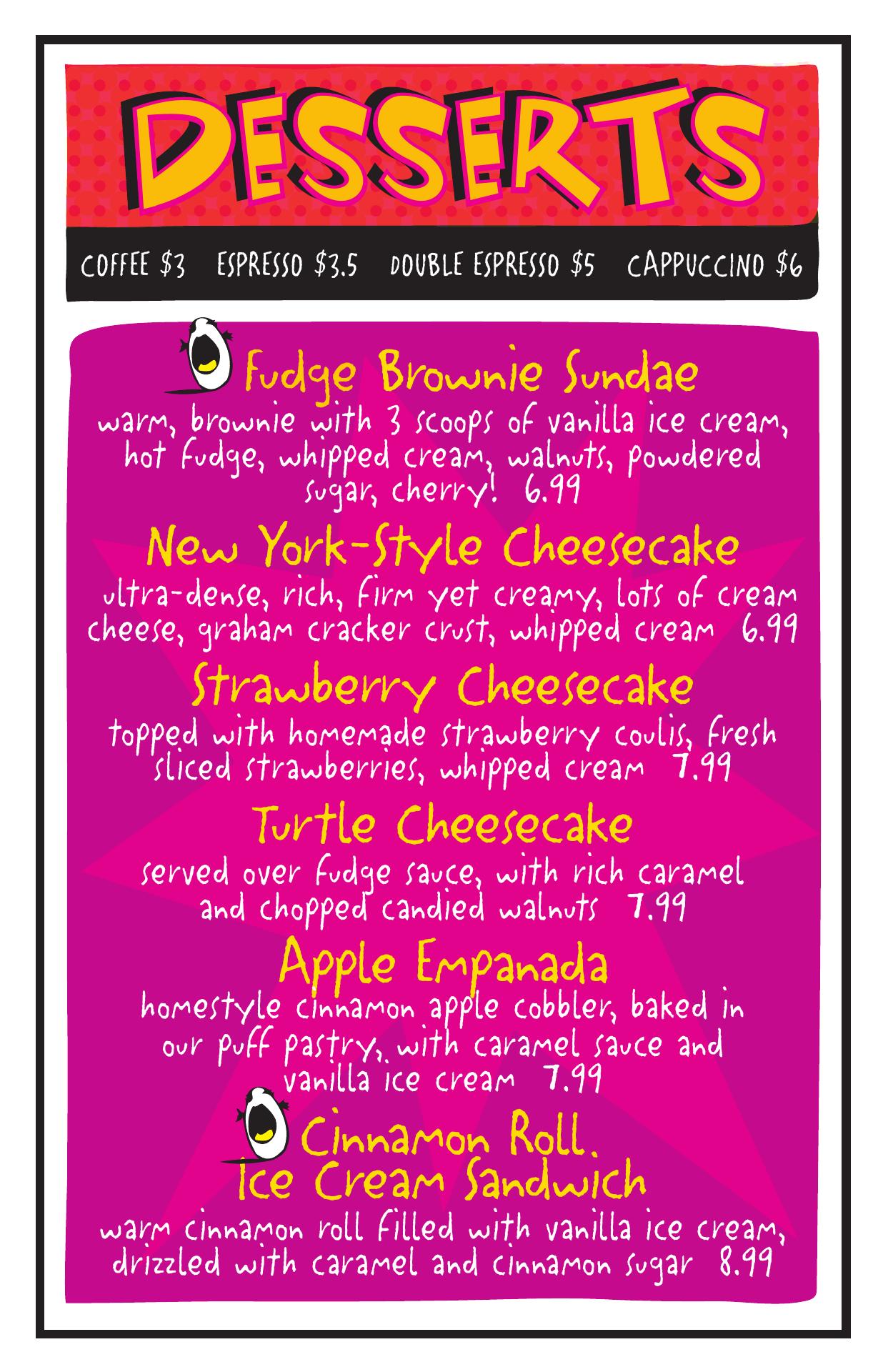 DESSERTS

COFFEE $3 ESPRESSO $3.5 DOUBLE ESPRESSO $5 CAPPUCCINO $6

Fudge Brownie Sundae

warm, brownie with 3 scoops of vanilla ice cream, hot fudge, whipped cream, walnuts, powdered sugar, cherry! 6.99

New York-Style Cheesecake

ultra-dense, rich, firm yet creamy, lots of cream cheese, graham cracker crust, whipped cream 6.99

Strawberry Cheesecake

topped with homemade strawberry coulis, fresh sliced strawberries, whipped cream 7.99

Turtle Cheesecake

served over fudge sauce, with rich caramel and chopped candied walnuts 7.99

Apple Empanada

homestyle cinnamon apple cobbler, baked in our puff pastry, with caramel sauce and vanilla ice cream 7.99

Cinnamon Roll.
Ice Cream Sandwich

warm cinnamon roll filled with vanilla ice cream, drizzled with caramel and cinnamon sugar 8.99